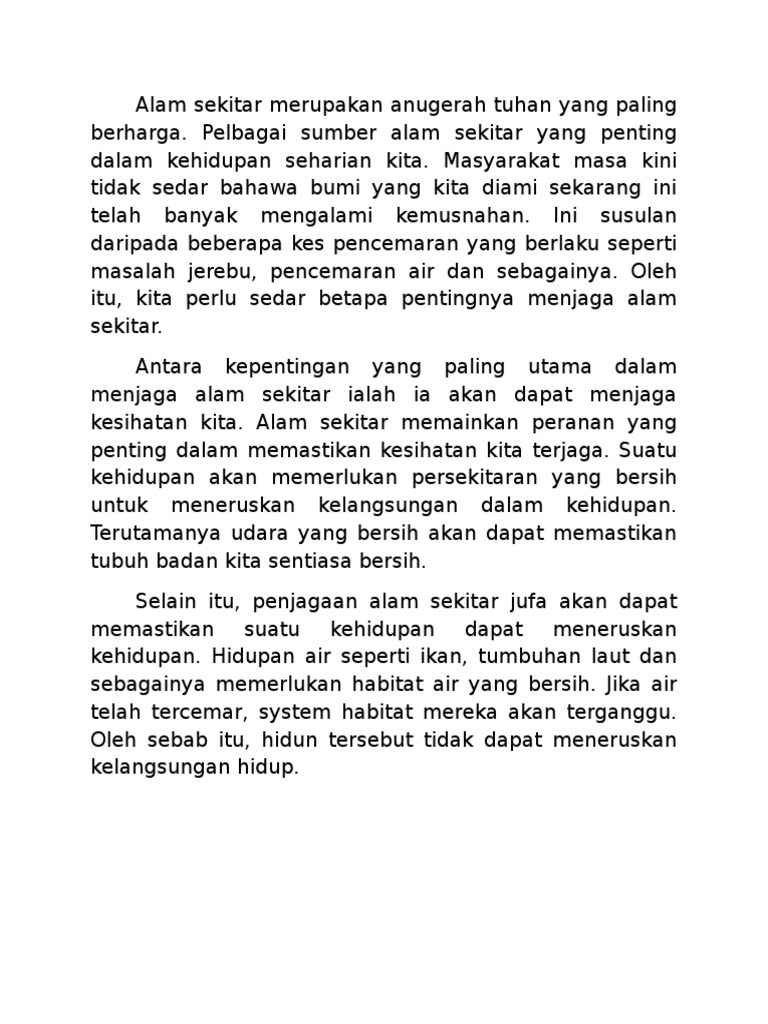 Alam sekitar merupakan anugerah tuhan yang paling berharga. Pelbagai sumber alam sekitar yang penting dalam kehidupan seharian kita. Masyarakat masa kini tidak sedar bahawa bumi yang kita diami sekarang ini telah banyak mengalami kemusnahan. Ini susulan daripada beberapa kes pencemaran yang berlaku seperti masalah jerebu, pencemaran air dan sebagainya. Oleh itu, kita perlu sedar betapa pentingnya menjaga alam sekitar.

Antara kepentingan yang paling utama dalam menjaga alam sekitar ialah ia akan dapat menjaga kesihatan kita. Alam sekitar memainkan peranan yang penting dalam memastikan kesihatan kita terjaga. Suatu kehidupan akan memerlukan persekitaran yang bersih untuk meneruskan kelangsungan dalam kehidupan. Terutamanya udara yang bersih akan dapat memastikan tubuh badan kita sentiasa bersih.

Selain itu, penjagaan alam sekitar jufa akan dapat memastikan suatu kehidupan dapat meneruskan kehidupan. Hidupan air seperti ikan, tumbuhan laut dan sebagainya memerlukan habitat air yang bersih. Jika air telah tercemar, system habitat mereka akan terganggu. Oleh sebab itu, hidun tersebut tidak dapat meneruskan kelangsungan hidup.